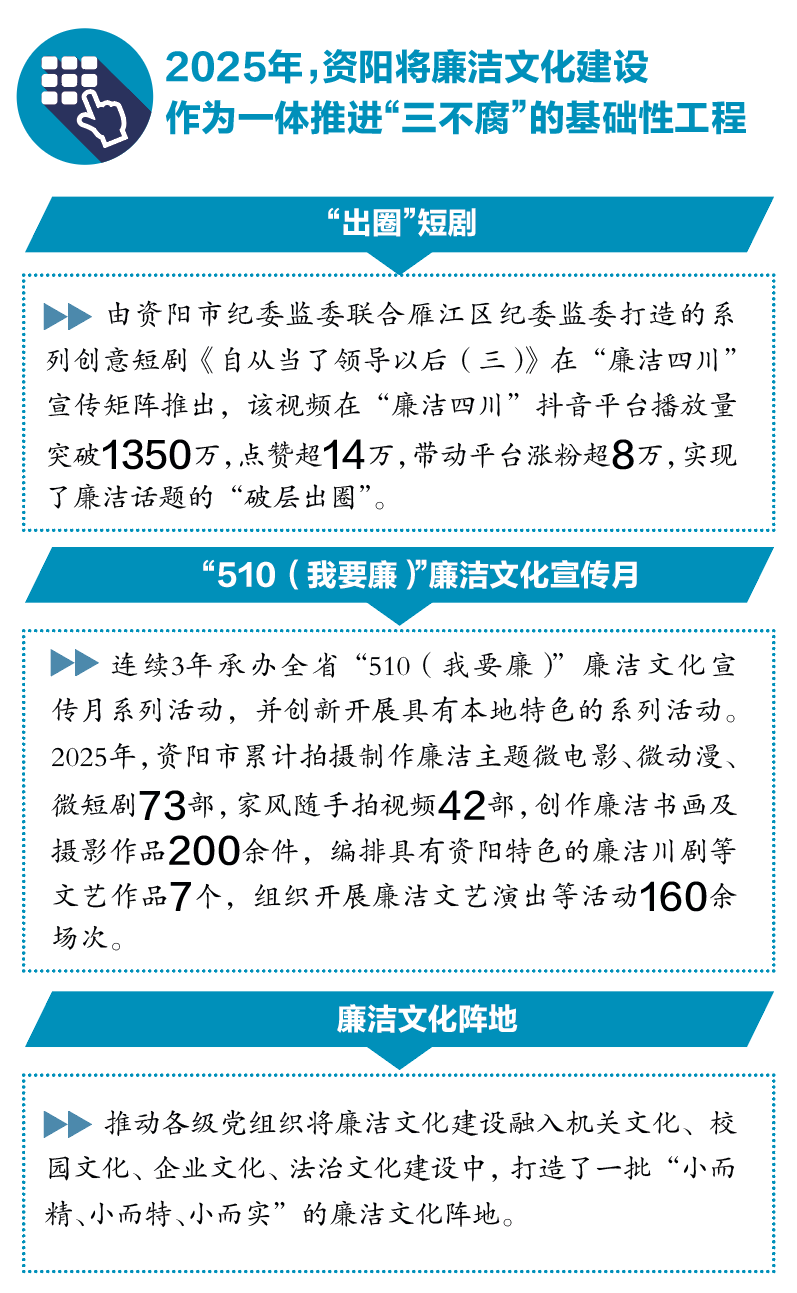 2025年，资阳将廉洁文化建设作为一体推进“三不腐”的基础性工程

“出圈”短剧

由资阳市纪委监委联合雁江区纪委监委打造的系列创意短剧《自从当了领导以后（三）》在“廉洁四川”宣传矩阵推出，该视频在“廉洁四川”抖音平台播放量突破1350万，点赞超14万，带动平台涨粉超8万，实现了廉洁话题的“破层出圈”。

“510（我要廉）”廉洁文化宣传月

连续3年承办全省“510（我要廉）”廉洁文化宣传月系列活动，并创新开展具有本地特色的系列活动。2025年，资阳市累计拍摄制作廉洁主题微电影、微动漫、微短剧73部，家风随手拍视频42部，创作廉洁书画及摄影作品200余件，编排具有资阳特色的廉洁川剧等文艺作品7个，组织开展廉洁文艺演出等活动160余场次。

廉洁文化阵地

推动各级党组织将廉洁文化建设融入机关文化、校园文化、企业文化、法治文化建设中，打造了一批“小而精、小而特、小而实”的廉洁文化阵地。